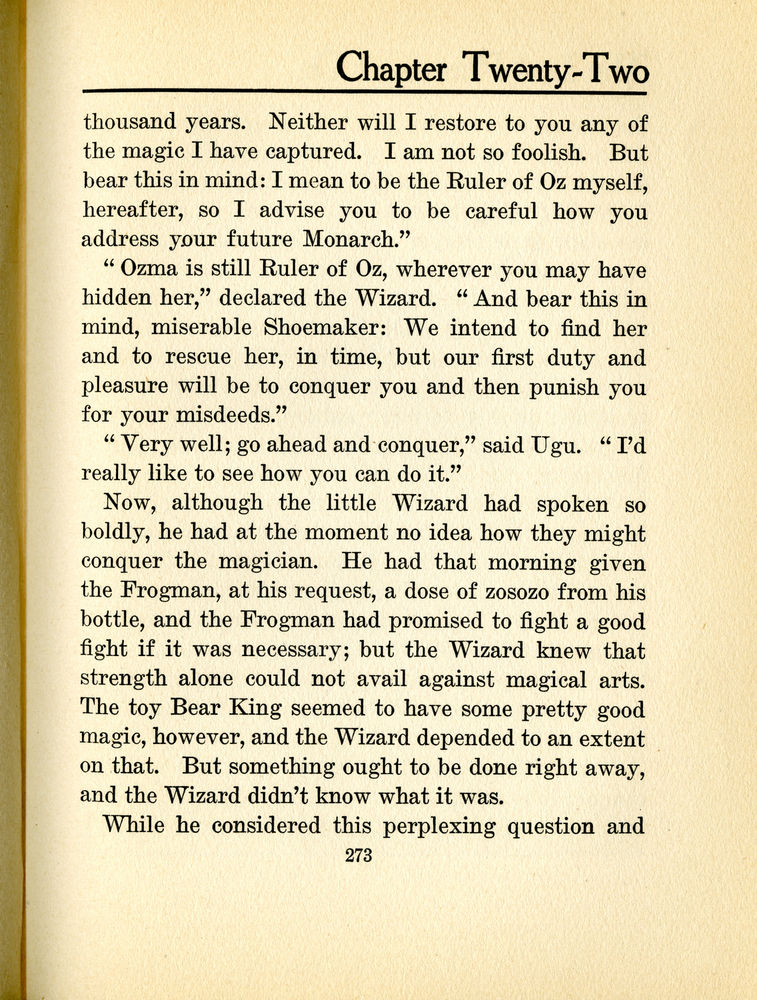 Chapter Twenty-Two

thousand years. Neither will I restore to you any of the magic I have captured. I am not so foolish. But bear this in mind: I mean to be the Ruler of Oz myself, hereafter, so I advise you to be careful how you address your future Monarch."

"Ozma is still Ruler of Oz, wherever you may have hidden her," declared the Wizard. "And bear this in mind, miserable Shoemaker: We intend to find her and to rescue her, in time, but our first duty and pleasure will be to conquer you and then punish you for your misdeeds."

"Very well; go ahead and conquer," said Ugu. "I'd really like to see how you can do it."

Now, although the little Wizard had spoken so boldly, he had at the moment no idea how they might conquer the magician. He had that morning given the Frogman, at his request, a dose of zosozo from his bottle, and the Frogman had promised to fight a good fight if it was necessary; but the Wizard knew that strength alone could not avail against magical arts. The toy Bear King seemed to have some pretty good magic, however, and the Wizard depended to an extent on that. But something ought to be done right away, and the Wizard didn't know what it was.

While he considered this perplexing question and

273